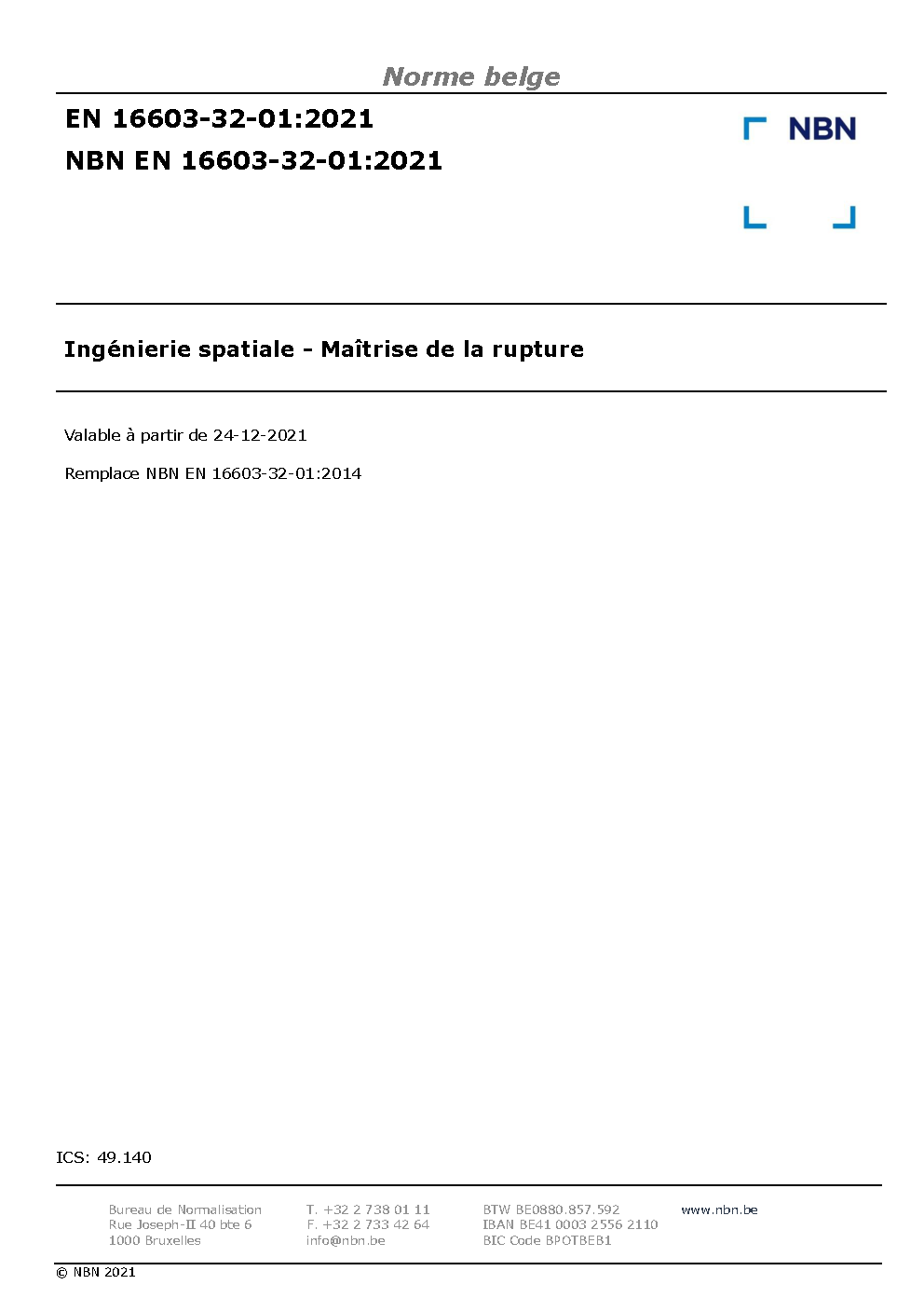 Norme belge

EN 16603-32-01:2021
NBN EN 16603-32-01:2021

NBN

Ingénierie spatiale - Maîtrise de la rupture

Valable à partir de 24-12-2021

Remplace NBN EN 16603-32-01:2014

ICS: 49.140

Bureau de Normalisation
Rue Joseph-II 40 bte 6
1000 Bruxelles

T. +32 2 738 01 11
F. +32 2 733 42 64
info@nbn.be

BTW BE0880.857.592
IBAN BE41 0003 2556 2110
BIC Code BPOTBEB1

www.nbn.be

© NBN 2021